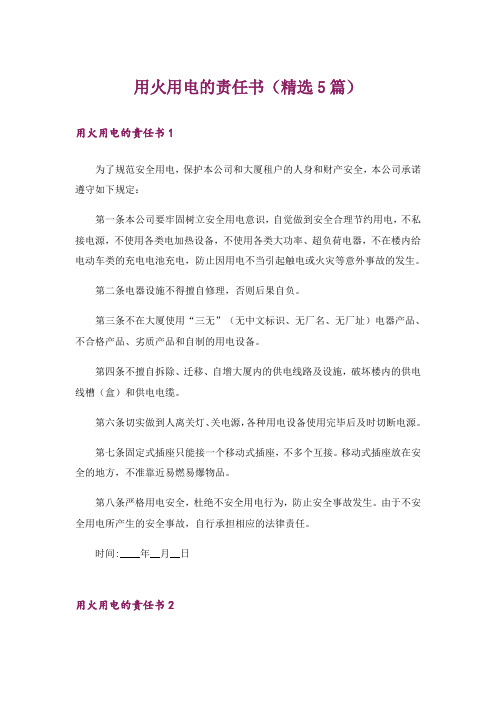 用火用电的责任书（精选5篇）

用火用电的责任书1

为了规范安全用电，保护本公司和大厦租户的人身和财产安全，本公司承诺遵守如下规定：

第一条本公司要牢固树立安全用电意识，自觉做到安全合理节约用电，不私接电源，不使用各类电加热设备，不使用各类大功率、超负荷电器，不在楼内给电动车类的充电电池充电，防止因用电不当引起触电或火灾等意外事故的发生。

第二条电器设施不得擅自修理，否则后果自负。

第三条不在大厦使用“三无”（无中文标识、无厂名、无厂址）电器产品、不合格产品、劣质产品和自制的用电设备。

第四条不擅自拆除、迁移、自增大厦内的供电线路及设施，破坏楼内的供电线槽（盒）和供电电缆。

第六条切实做到人离关灯、关电源，各种用电设备使用完毕后及时切断电源。

第七条固定式插座只能接一个移动式插座，不多个互接。移动式插座放在安全的地方，不准靠近易燃易爆物品。

第八条严格用电安全，杜绝不安全用电行为，防止安全事故发生。由于不安全用电所产生的安全事故，自行承担相应的法律责任。

时间：____年__月__日

用火用电的责任书2